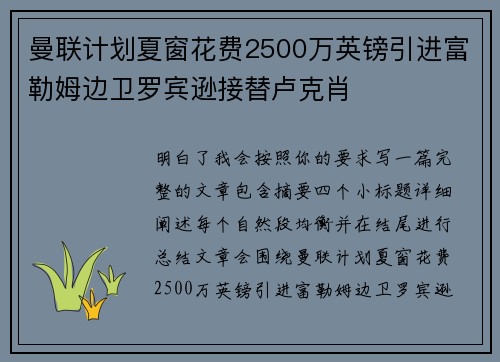 曼联计划夏窗花费2500万英镑引进富勒姆边卫罗宾逊接替卢克肖

明白了我会按照你的要求写一篇完整的文章包含摘要四个小标题详细阐述每个自然段均衡并在结尾进行总结文章会围绕曼联计划夏窗花费2500万英镑引进富勒姆边卫罗宾逊